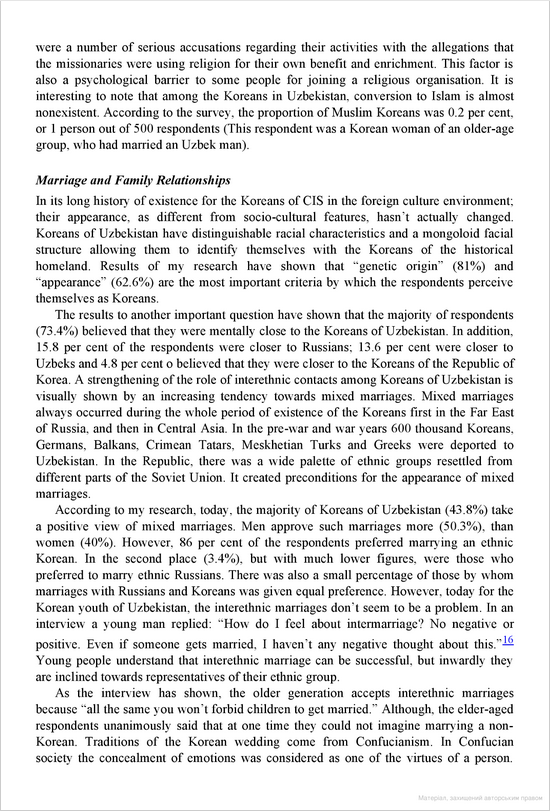 were a number of serious accusations regarding their activities with the allegations that the missionaries were using religion for their own benefit and enrichment. This factor is also a psychological barrier to some people for joining a religious organisation. It is interesting to note that among the Koreans in Uzbekistan, conversion to Islam is almost nonexistent. According to the survey, the proportion of Muslim Koreans was 0.2 per cent, or 1 person out of 500 respondents (This respondent was a Korean woman of an older-age group, who had married an Uzbek man).

Marriage and Family Relationships

In its long history of existence for the Koreans of CIS in the foreign culture environment; their appearance, as different from socio-cultural features, hasn't actually changed. Koreans of Uzbekistan have distinguishable racial characteristics and a mongoloid facial structure allowing them to identify themselves with the Koreans of the historical homeland. Results of my research have shown that "genetic origin" (81%) and "appearance" (62.6%) are the most important criteria by which the respondents perceive themselves as Koreans.

The results to another important question have shown that the majority of respondents (73.4%) believed that they were mentally close to the Koreans of Uzbekistan. In addition, 15.8 per cent of the respondents were closer to Russians; 13.6 per cent were closer to Uzbeks and 4.8 per cent o believed that they were closer to the Koreans of the Republic of Korea. A strengthening of the role of interethnic contacts among Koreans of Uzbekistan is visually shown by an increasing tendency towards mixed marriages. Mixed marriages always occurred during the whole period of existence of the Koreans first in the Far East of Russia, and then in Central Asia. In the pre-war and war years 600 thousand Koreans, Germans, Balkans, Crimean Tatars, Meskhetian Turks and Greeks were deported to Uzbekistan. In the Republic, there was a wide palette of ethnic groups resettled from different parts of the Soviet Union. It created preconditions for the appearance of mixed marriages.

According to my research, today, the majority of Koreans of Uzbekistan (43.8%) take a positive view of mixed marriages. Men approve such marriages more (50.3%), than women (40%). However, 86 per cent of the respondents preferred marrying an ethnic Korean. In the second place (3.4%), but with much lower figures, were those who preferred to marry ethnic Russians. There was also a small percentage of those by whom marriages with Russians and Koreans was given equal preference. However, today for the Korean youth of Uzbekistan, the interethnic marriages don't seem to be a problem. In an interview a young man replied: "How do I feel about intermarriage? No negative or positive. Even if someone gets married, I haven't any negative thought about this."$^{16}$ Young people understand that interethnic marriage can be successful, but inwardly they are inclined towards representatives of their ethnic group.

As the interview has shown, the older generation accepts interethnic marriages because "all the same you won't forbid children to get married." Although, the elder-aged respondents unanimously said that at one time they could not imagine marrying a non-Korean. Traditions of the Korean wedding come from Confucianism. In Confucian society the concealment of emotions was considered as one of the virtues of a person.

Матеріал, захищений авторським правом